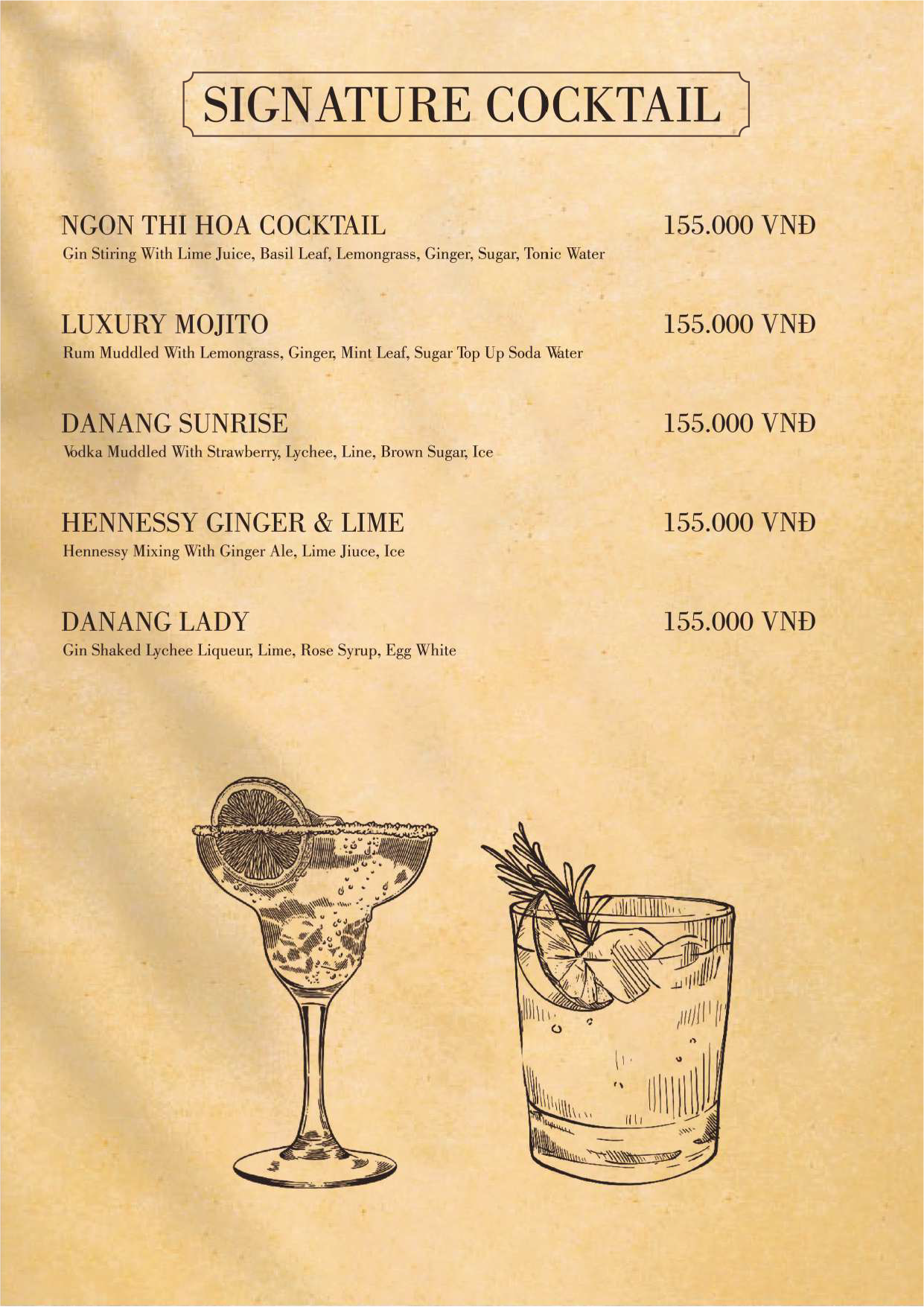 SIGNATURE COCKTAIL

NGON THI HOA COCKTAIL 155.000 VNĐ
Gin Stiring With Lime Juice, Basil Leaf, Lemongrass, Ginger, Sugar, Tonic Water

LUXURY MOJITO 155.000 VNĐ
Rum Muddled With Lemongrass, Ginger, Mint Leaf, Sugar Top Up Soda Water

DANANG SUNRISE 155.000 VNĐ
Vodka Muddled With Strawberry, Lychee, Line, Brown Sugar, Ice

HENNESSY GINGER & LIME 155.000 VNĐ
Hennessy Mixing With Ginger Ale, Lime Jiuce, Ice

DANANG LADY 155.000 VNĐ
Gin Shaked Lychee Liqueur, Lime, Rose Syrup, Egg White